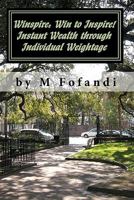 Winspire. Win to Inspire!
Instant Wealth through
Individual Weightage

by M Fofandi